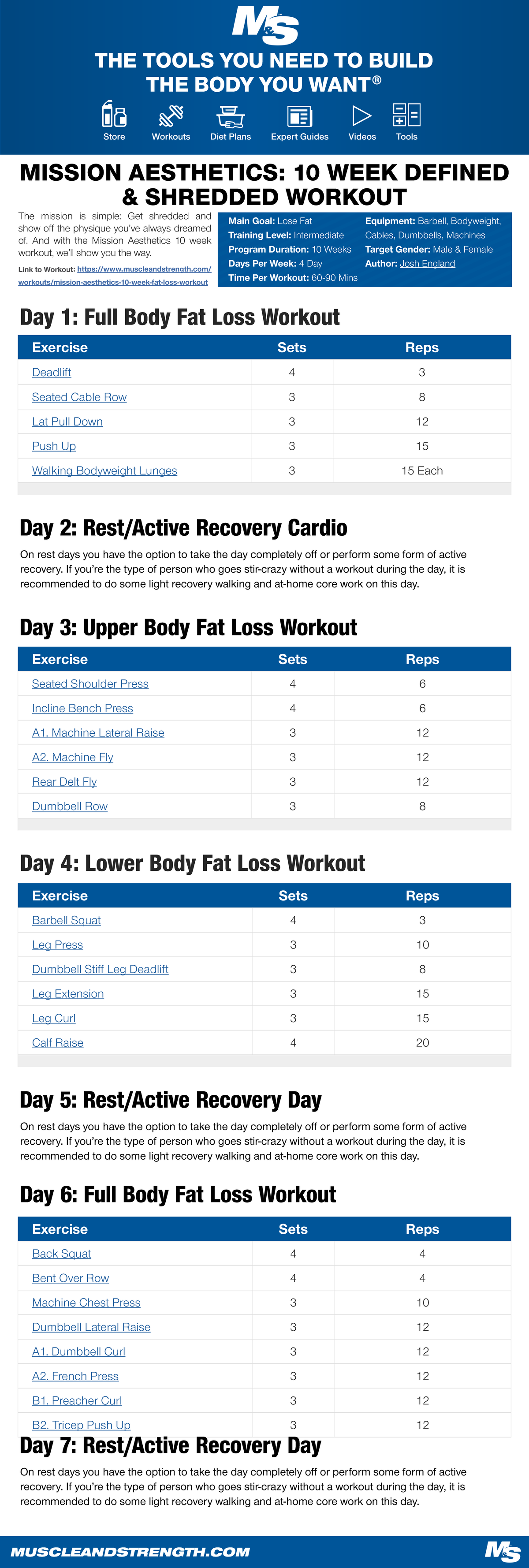 M&S

THE TOOLS YOU NEED TO BUILD THE BODY YOU WANT®

Store Workouts Diet Plans Expert Guides Videos Tools

MISSION AESTHETICS: 10 WEEK DEFINED & SHREDDED WORKOUT

The mission is simple: Get shredded and show off the physique you've always dreamed of. And with the Mission Aesthetics 10 week workout, we'll show you the way.

Link to Workout: https://www.muscleandstrength.com/workouts/mission-aesthetics-10-week-fat-loss-workout

Main Goal: Lose Fat
Training Level: Intermediate
Program Duration: 10 Weeks
Days Per Week: 4 Day
Time Per Workout: 60-90 Mins
Equipment: Barbell, Bodyweight, Cables, Dumbbells, Machines
Target Gender: Male & Female
Author: Josh England

Day 1: Full Body Fat Loss Workout

| Exercise | Sets | Reps |
|---|---|---|
| Deadlift | 4 | 3 |
| Seated Cable Row | 3 | 8 |
| Lat Pull Down | 3 | 12 |
| Push Up | 3 | 15 |
| Walking Bodyweight Lunges | 3 | 15 Each |

Day 2: Rest/Active Recovery Cardio

On rest days you have the option to take the day completely off or perform some form of active recovery. If you're the type of person who goes stir-crazy without a workout during the day, it is recommended to do some light recovery walking and at-home core work on this day.

Day 3: Upper Body Fat Loss Workout

| Exercise | Sets | Reps |
|---|---|---|
| Seated Shoulder Press | 4 | 6 |
| Incline Bench Press | 4 | 6 |
| A1. Machine Lateral Raise | 3 | 12 |
| A2. Machine Fly | 3 | 12 |
| Rear Delt Fly | 3 | 12 |
| Dumbbell Row | 3 | 8 |

Day 4: Lower Body Fat Loss Workout

| Exercise | Sets | Reps |
|---|---|---|
| Barbell Squat | 4 | 3 |
| Leg Press | 3 | 10 |
| Dumbbell Stiff Leg Deadlift | 3 | 8 |
| Leg Extension | 3 | 15 |
| Leg Curl | 3 | 15 |
| Calf Raise | 4 | 20 |

Day 5: Rest/Active Recovery Day

On rest days you have the option to take the day completely off or perform some form of active recovery. If you're the type of person who goes stir-crazy without a workout during the day, it is recommended to do some light recovery walking and at-home core work on this day.

Day 6: Full Body Fat Loss Workout

| Exercise | Sets | Reps |
|---|---|---|
| Back Squat | 4 | 4 |
| Bent Over Row | 4 | 4 |
| Machine Chest Press | 3 | 10 |
| Dumbbell Lateral Raise | 3 | 12 |
| A1. Dumbbell Curl | 3 | 12 |
| A2. French Press | 3 | 12 |
| B1. Preacher Curl | 3 | 12 |
| B2. Tricep Push Up | 3 | 12 |

Day 7: Rest/Active Recovery Day

On rest days you have the option to take the day completely off or perform some form of active recovery. If you're the type of person who goes stir-crazy without a workout during the day, it is recommended to do some light recovery walking and at-home core work on this day.

MUSCLEANDSTRENGTH.COM M&S